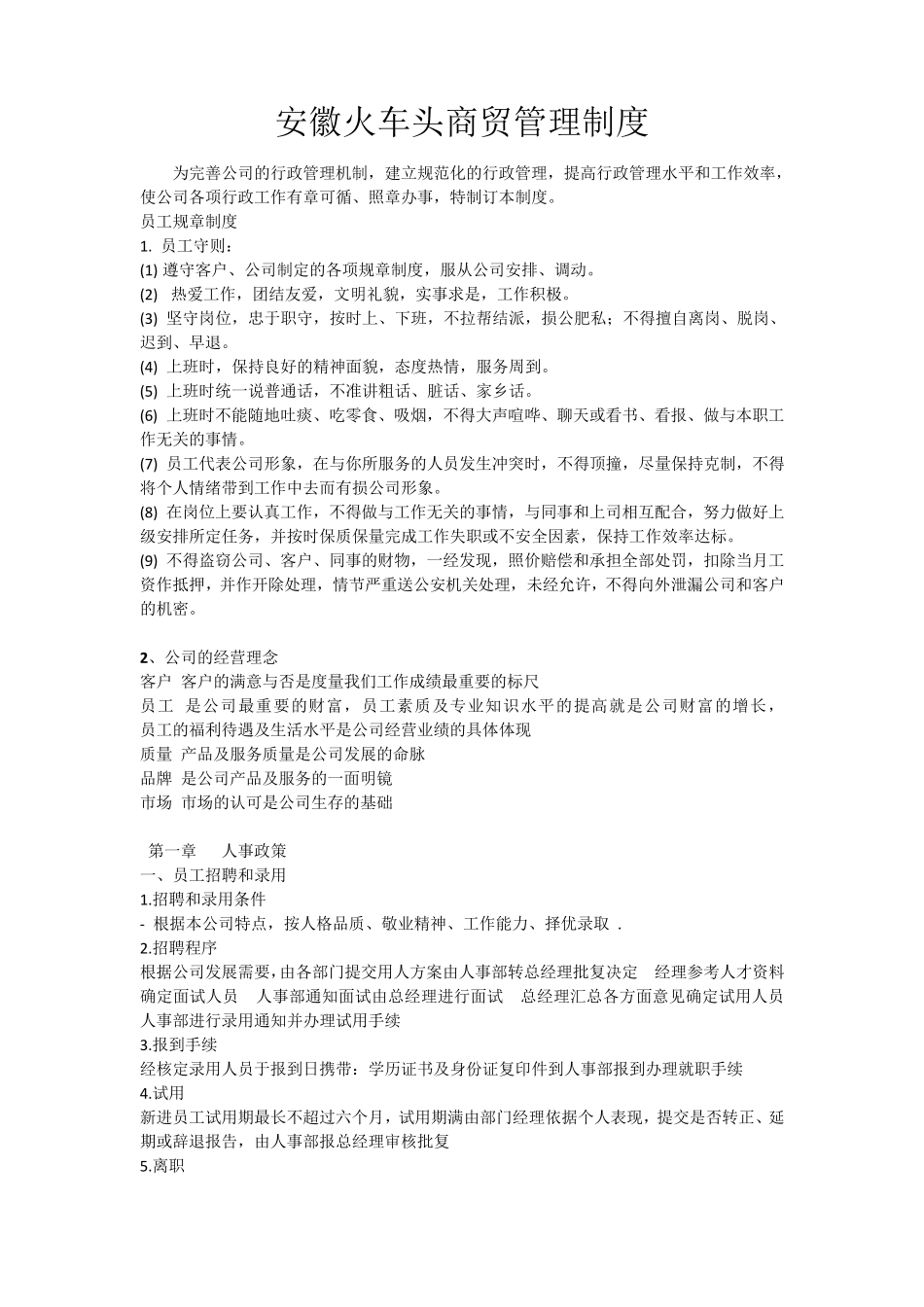 安徽火车头商贸管理制度

为完善公司的行政管理机制，建立规范化的行政管理，提高行政管理水平和工作效率，使公司各项行政工作有章可循、照章办事，特制订本制度。

员工规章制度

1. 员工守则：

(1) 遵守客户、公司制定的各项规章制度，服从公司安排、调动。

(2) 热爱工作，团结友爱，文明礼貌，实事求是，工作积极。

(3) 坚守岗位，忠于职守，按时上、下班，不拉帮结派，损公肥私；不得擅自离岗、脱岗、迟到、早退。

(4) 上班时，保持良好的精神面貌，态度热情，服务周到。

(5) 上班时统一说普通话，不准讲粗话、脏话、家乡话。

(6) 上班时不能随地吐痰、吃零食、吸烟，不得大声喧哗、聊天或看书、看报、做与本职工作无关的事情。

(7) 员工代表公司形象，在与你所服务的人员发生冲突时，不得顶撞，尽量保持克制，不得将个人情绪带到工作中去而有损公司形象。

(8) 在岗位上要认真工作，不得做与工作无关的事情，与同事和上司相互配合，努力做好上级安排所定任务，并按时保质保量完成工作失职或不安全因素，保持工作效率达标。

(9) 不得盗窃公司、客户、同事的财物，一经发现，照价赔偿和承担全部处罚，扣除当月工资作抵押，并作开除处理，情节严重送公安机关处理，未经允许，不得向外泄漏公司和客户的机密。

2、公司的经营理念

客户 客户的满意与否是度量我们工作成绩最重要的标尺

员工 是公司最重要的财富，员工素质及专业知识水平的提高就是公司财富的增长，员工的福利待遇及生活水平是公司经营业绩的具体体现

质量 产品及服务质量是公司发展的命脉

品牌 是公司产品及服务的一面明镜

市场 市场的认可是公司生存的基础

第一章 人事政策

一、员工招聘和录用

1.招聘和录用条件

- 根据本公司特点，按人格品质、敬业精神、工作能力、择优录取 .

2.招聘程序

根据公司发展需要，由各部门提交用人方案由人事部转总经理批复决定 经理参考人才资料确定面试人员 人事部通知面试由总经理进行面试 总经理汇总各方面意见确定试用人员 人事部进行录用通知并办理试用手续

3.报到手续

经核定录用人员于报到日携带：学历证书及身份证复印件到人事部报到办理就职手续

4.试用

新进员工试用期最长不超过六个月，试用期满由部门经理依据个人表现，提交是否转正、延期或辞退报告，由人事部报总经理审核批复

5.离职